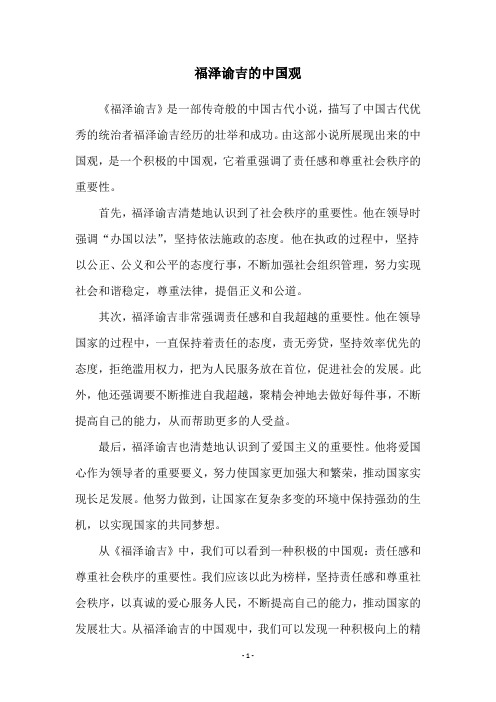 福泽谕吉的中国观

《福泽谕吉》是一部传奇般的中国古代小说，描写了中国古代优秀的统治者福泽谕吉经历的壮举和成功。由这部小说所展现出来的中国观，是一个积极的中国观，它着重强调了责任感和尊重社会秩序的重要性。

首先，福泽谕吉清楚地认识到了社会秩序的重要性。他在领导时强调“办国以法”，坚持依法施政的态度。他在执政的过程中，坚持以公正、公义和公平的态度行事，不断加强社会组织管理，努力实现社会和谐稳定，尊重法律，提倡正义和公道。

其次，福泽谕吉非常强调责任感和自我超越的重要性。他在领导国家的过程中，一直保持着责任的态度，责无旁贷，坚持效率优先的态度，拒绝滥用权力，把为人民服务放在首位，促进社会的发展。此外，他还强调要不断推进自我超越，聚精会神地去做好每件事，不断提高自己的能力，从而帮助更多的人受益。

最后，福泽谕吉也清楚地认识到了爱国主义的重要性。他将爱国心作为领导者的重要要义，努力使国家更加强大和繁荣，推动国家实现长足发展。他努力做到，让国家在复杂多变的环境中保持强劲的生机，以实现国家的共同梦想。

从《福泽谕吉》中，我们可以看到一种积极的中国观：责任感和尊重社会秩序的重要性。我们应该以此为榜样，坚持责任感和尊重社会秩序，以真诚的爱心服务人民，不断提高自己的能力，推动国家的发展壮大。从福泽谕吉的中国观中，我们可以发现一种积极向上的精

- 1 -